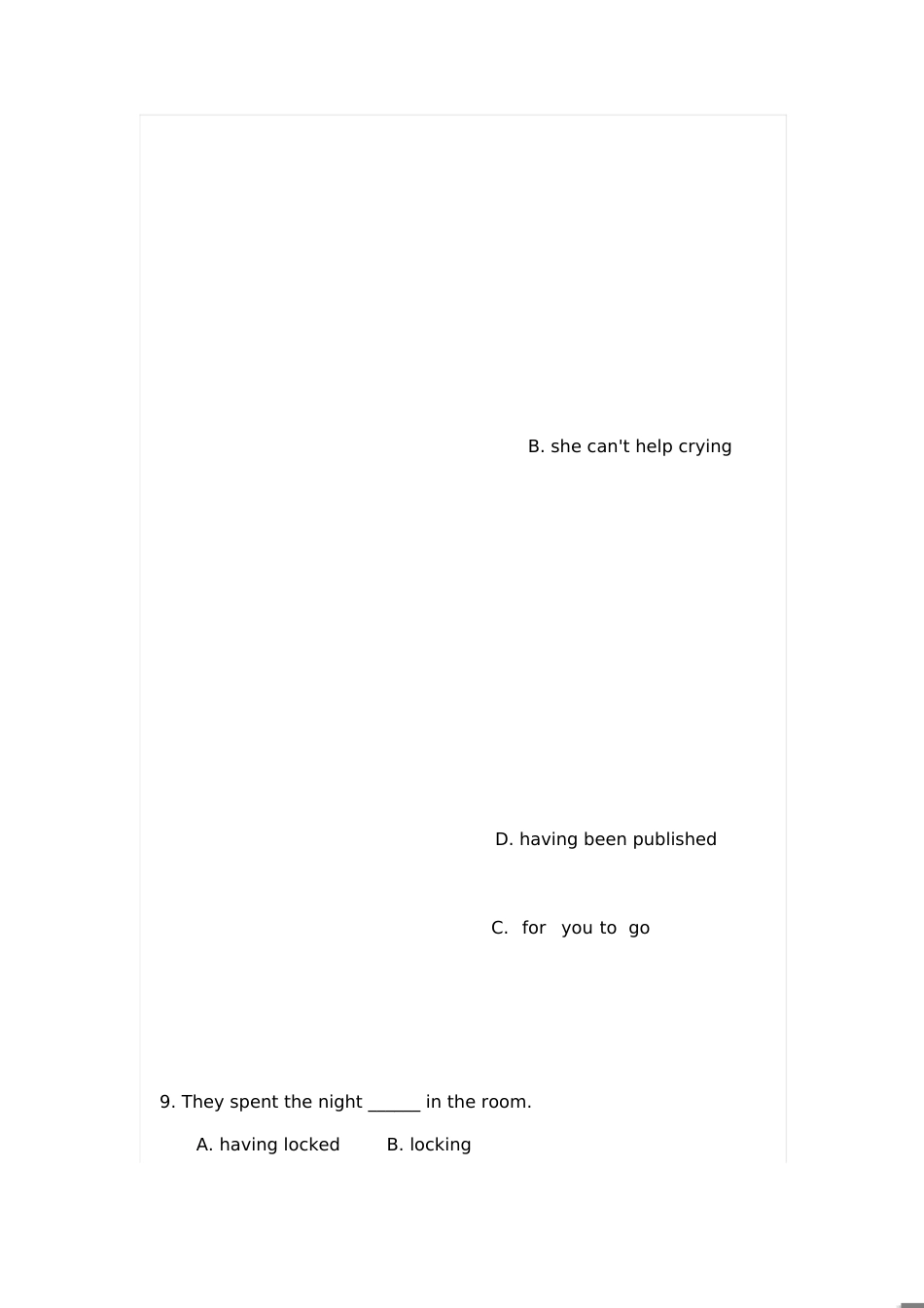 B. she can't help crying

D. having been published

C. for you to go

9. They spent the night ______ in the room.

A. having locked B. locking